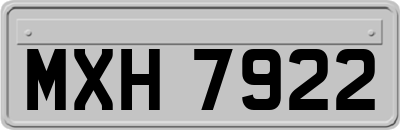 MXH 7922